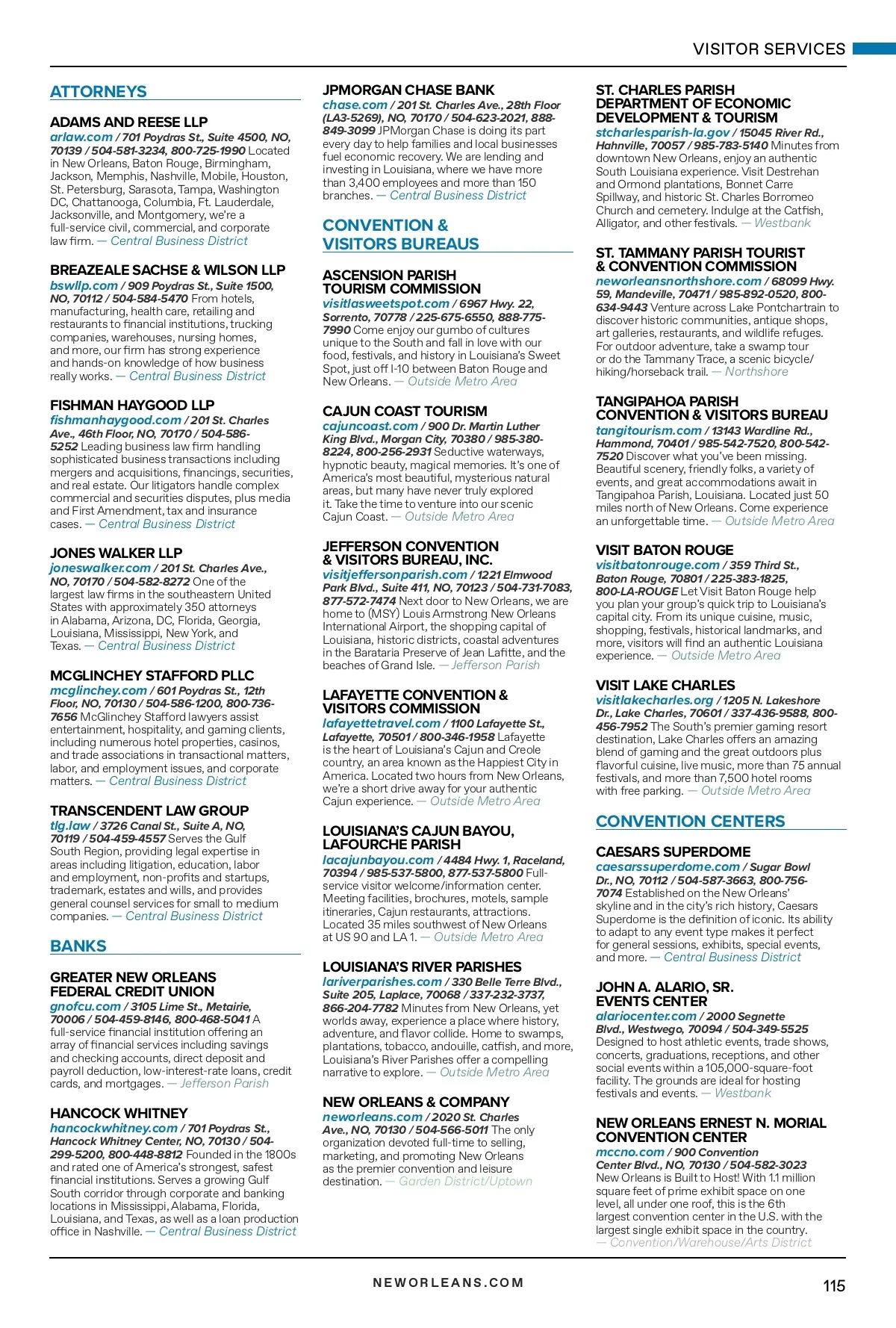 VISITOR SERVICES

ATTORNEYS

ADAMS AND REESE LLP
arlaw.com / 701 Poydras St., Suite 4500, NO, 70139 / 504-581-3234, 800-725-1990 Located in New Orleans, Baton Rouge, Birmingham, Jackson, Memphis, Nashville, Mobile, Houston, St. Petersburg, Sarasota, Tampa, Washington DC, Chattanooga, Columbia, Ft. Lauderdale, Jacksonville, and Montgomery, we're a full-service civil, commercial, and corporate law firm. — Central Business District

BREAZEALE SACHSE & WILSON LLP
bswllp.com / 909 Poydras St., Suite 1500, NO, 70112 / 504-584-5470 From hotels, manufacturing, health care, retailing and restaurants to financial institutions, trucking companies, warehouses, nursing homes, and more, our firm has strong experience and hands-on knowledge of how business really works. — Central Business District

FISHMAN HAYGOOD LLP
fishmanhaygood.com / 201 St. Charles Ave., 46th Floor, NO, 70170 / 504-586-5252 Leading business law firm handling sophisticated business transactions including mergers and acquisitions, financings, securities, and real estate. Our litigators handle complex commercial and securities disputes, plus media and First Amendment, tax and insurance cases. — Central Business District

JONES WALKER LLP
joneswalker.com / 201 St. Charles Ave., NO, 70170 / 504-582-8272 One of the largest law firms in the southeastern United States with approximately 350 attorneys in Alabama, Arizona, DC, Florida, Georgia, Louisiana, Mississippi, New York, and Texas. — Central Business District

MCGLINCHEY STAFFORD PLLC
mcglinchey.com / 601 Poydras St., 12th Floor, NO, 70130 / 504-586-1200, 800-736-7656 McGlinchey Stafford lawyers assist entertainment, hospitality, and gaming clients, including numerous hotel properties, casinos, and trade associations in transactional matters, labor, and employment issues, and corporate matters. — Central Business District

TRANSCENDENT LAW GROUP
tlg.law / 3726 Canal St., Suite A, NO, 70119 / 504-459-4557 Serves the Gulf South Region, providing legal expertise in areas including litigation, education, labor and employment, non-profits and startups, trademark, estates and wills, and provides general counsel services for small to medium companies. — Central Business District

BANKS

GREATER NEW ORLEANS FEDERAL CREDIT UNION
gnofcu.com / 3105 Lime St., Metairie, 70006 / 504-459-8146, 800-468-5041 A full-service financial institution offering an array of financial services including savings and checking accounts, direct deposit and payroll deduction, low-interest-rate loans, credit cards, and mortgages. — Jefferson Parish

HANCOCK WHITNEY
hancockwhitney.com / 701 Poydras St., Hancock Whitney Center, NO, 70130 / 504-299-5200, 800-448-8812 Founded in the 1800s and rated one of America's strongest, safest financial institutions. Serves a growing Gulf South corridor through corporate and banking locations in Mississippi, Alabama, Florida, Louisiana, and Texas, as well as a loan production office in Nashville. — Central Business District

JPMORGAN CHASE BANK
chase.com / 201 St. Charles Ave., 28th Floor (LA3-5269), NO, 70170 / 504-623-2021, 888-849-3099 JPMorgan Chase is doing its part every day to help families and local businesses fuel economic recovery. We are lending and investing in Louisiana, where we have more than 3,400 employees and more than 150 branches. — Central Business District

CONVENTION & VISITORS BUREAUS

ASCENSION PARISH TOURISM COMMISSION
visitlasweetspot.com / 6967 Hwy. 22, Sorrento, 70778 / 225-675-6550, 888-775-7990 Come enjoy our gumbo of cultures unique to the South and fall in love with our food, festivals, and history in Louisiana's Sweet Spot, just off I-10 between Baton Rouge and New Orleans. — Outside Metro Area

CAJUN COAST TOURISM
cajuncoast.com / 900 Dr. Martin Luther King Blvd., Morgan City, 70380 / 985-380-8224, 800-256-2931 Seductive waterways, hypnotic beauty, magical memories. It's one of America's most beautiful, mysterious natural areas, but many have never truly explored it. Take the time to venture into our scenic Cajun Coast. — Outside Metro Area

JEFFERSON CONVENTION & VISITORS BUREAU, INC.
visitjeffersonparish.com / 1221 Elmwood Park Blvd., Suite 411, NO, 70123 / 504-731-7083, 877-572-7474 Next door to New Orleans, we are home to (MSY) Louis Armstrong New Orleans International Airport, the shopping capital of Louisiana, historic districts, coastal adventures in the Barataria Preserve of Jean Lafitte, and the beaches of Grand Isle. — Jefferson Parish

LAFAYETTE CONVENTION & VISITORS COMMISSION
lafayettetravel.com / 1100 Lafayette St., Lafayette, 70501 / 800-346-1958 Lafayette is the heart of Louisiana's Cajun and Creole country, an area known as the Happiest City in America. Located two hours from New Orleans, we're a short drive away for your authentic Cajun experience. — Outside Metro Area

LOUISIANA'S CAJUN BAYOU, LAFOURCHE PARISH
lacajunbayou.com / 4484 Hwy. 1, Raceland, 70394 / 985-537-5800, 877-537-5800 Full-service visitor welcome/information center. Meeting facilities, brochures, motels, sample itineraries, Cajun restaurants, attractions. Located 35 miles southwest of New Orleans at US 90 and LA 1. — Outside Metro Area

LOUISIANA'S RIVER PARISHES
lariverparishes.com / 330 Belle Terre Blvd., Suite 205, Laplace, 70068 / 337-232-3737, 866-204-7782 Minutes from New Orleans, yet worlds away, experience a place where history, adventure, and flavor collide. Home to swamps, plantations, tobacco, andouille, catfish, and more, Louisiana's River Parishes offer a compelling narrative to explore. — Outside Metro Area

NEW ORLEANS & COMPANY
neworleans.com / 2020 St. Charles Ave., NO, 70130 / 504-566-5011 The only organization devoted full-time to selling, marketing, and promoting New Orleans as the premier convention and leisure destination. — Garden District/Uptown

ST. CHARLES PARISH DEPARTMENT OF ECONOMIC DEVELOPMENT & TOURISM
stcharlesparish-la.gov / 15045 River Rd., Hahnville, 70057 / 985-783-5140 Minutes from downtown New Orleans, enjoy an authentic South Louisiana experience. Visit Destrehan and Ormond plantations, Bonnet Carre Spillway, and historic St. Charles Borromeo Church and cemetery. Indulge at the Catfish, Alligator, and other festivals. — Westbank

ST. TAMMANY PARISH TOURIST & CONVENTION COMMISSION
neworleansnorthshore.com / 68099 Hwy. 59, Mandeville, 70471 / 985-892-0520, 800-634-9443 Venture across Lake Pontchartrain to discover historic communities, antique shops, art galleries, restaurants, and wildlife refuges. For outdoor adventure, take a swamp tour or do the Tammany Trace, a scenic bicycle/hiking/horseback trail. — Northshore

TANGIPAHOA PARISH CONVENTION & VISITORS BUREAU
tangitourism.com / 13143 Wardline Rd., Hammond, 70401 / 985-542-7520, 800-542-7520 Discover what you've been missing. Beautiful scenery, friendly folks, a variety of events, and great accommodations await in Tangipahoa Parish, Louisiana. Located just 50 miles north of New Orleans. Come experience an unforgettable time. — Outside Metro Area

VISIT BATON ROUGE
visitbatonrouge.com / 359 Third St., Baton Rouge, 70801 / 225-383-1825, 800-LA-ROUGE Let Visit Baton Rouge help you plan your group's quick trip to Louisiana's capital city. From its unique cuisine, music, shopping, festivals, historical landmarks, and more, visitors will find an authentic Louisiana experience. — Outside Metro Area

VISIT LAKE CHARLES
visitlakecharles.org / 1205 N. Lakeshore Dr., Lake Charles, 70601 / 337-436-9588, 800-456-7952 The South's premier gaming resort destination, Lake Charles offers an amazing blend of gaming and the great outdoors plus flavorful cuisine, live music, more than 75 annual festivals, and more than 7,500 hotel rooms with free parking. — Outside Metro Area

CONVENTION CENTERS

CAESARS SUPERDOME
caesarssuperdome.com / Sugar Bowl Dr., NO, 70112 / 504-587-3663, 800-756-7074 Established on the New Orleans' skyline and in the city's rich history, Caesars Superdome is the definition of iconic. Its ability to adapt to any event type makes it perfect for general sessions, exhibits, special events, and more. — Central Business District

JOHN A. ALARIO, SR. EVENTS CENTER
alariocenter.com / 2000 Segnette Blvd., Westwego, 70094 / 504-349-5525 Designed to host athletic events, trade shows, concerts, graduations, receptions, and other social events within a 105,000-square-foot facility. The grounds are ideal for hosting festivals and events. — Westbank

NEW ORLEANS ERNEST N. MORIAL CONVENTION CENTER
mccno.com / 900 Convention Center Blvd., NO, 70130 / 504-582-3023 New Orleans is Built to Host! With 1.1 million square feet of prime exhibit space on one level, all under one roof, this is the 6th largest convention center in the U.S. with the largest single exhibit space in the country. — Convention/Warehouse/Arts District

NEWORLEANS.COM

115